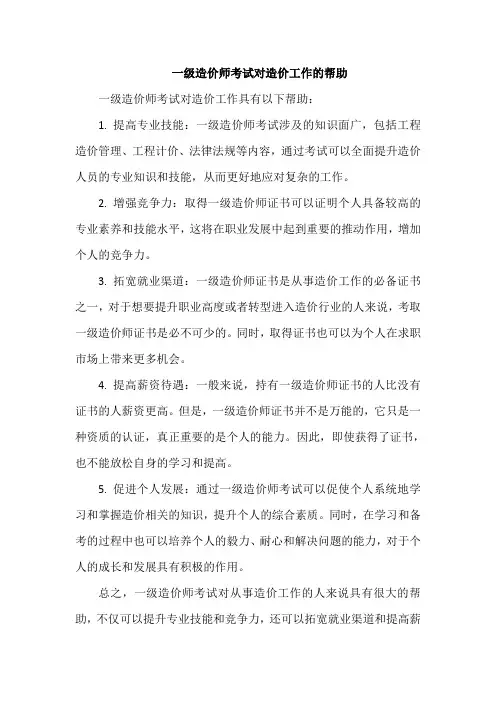 一级造价师考试对造价工作的帮助

一级造价师考试对造价工作具有以下帮助：

1. 提高专业技能：一级造价师考试涉及的知识面广，包括工程造价管理、工程计价、法律法规等内容，通过考试可以全面提升造价人员的专业知识和技能，从而更好地应对复杂的工作。

2. 增强竞争力：取得一级造价师证书可以证明个人具备较高的专业素养和技能水平，这将在职业发展中起到重要的推动作用，增加个人的竞争力。

3. 拓宽就业渠道：一级造价师证书是从事造价工作的必备证书之一，对于想要提升职业高度或者转型进入造价行业的人来说，考取一级造价师证书是必不可少的。同时，取得证书也可以为个人在求职市场上带来更多机会。

4. 提高薪资待遇：一般来说，持有一级造价师证书的人比没有证书的人薪资更高。但是，一级造价师证书并不是万能的，它只是一种资质的认证，真正重要的是个人的能力。因此，即使获得了证书，也不能放松自身的学习和提高。

5. 促进个人发展：通过一级造价师考试可以促使个人系统地学习和掌握造价相关的知识，提升个人的综合素质。同时，在学习和备考的过程中也可以培养个人的毅力、耐心和解决问题的能力，对于个人的成长和发展具有积极的作用。

总之，一级造价师考试对从事造价工作的人来说具有很大的帮助，不仅可以提升专业技能和竞争力，还可以拓宽就业渠道和提高薪